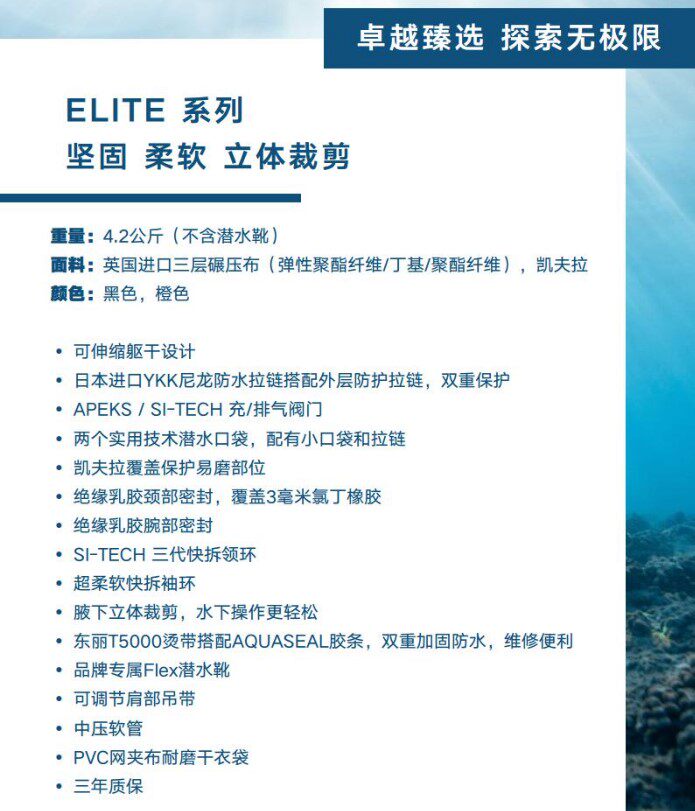 卓越臻选 探索无极限

ELITE 系列
坚固 柔软 立体裁剪

重量：4.2公斤（不含潜水靴）
面料：英国进口三层碾压布（弹性聚酯纤维/丁基/聚酯纤维），凯夫拉
颜色：黑色，橙色

• 可伸缩躯干设计
• 日本进口YKK尼龙防水拉链搭配外层防护拉链，双重保护
• APEKS / SI-TECH 充/排气阀门
• 两个实用技术潜水口袋，配有小口袋和拉链
• 凯夫拉覆盖保护易磨部位
• 绝缘乳胶颈部密封，覆盖3毫米氯丁橡胶
• 绝缘乳胶腕部密封
• SI-TECH 三代快拆领环
• 超柔软快拆袖环
• 腋下立体裁剪，水下操作更轻松
• 东丽T5000烫带搭配AQUASEAL胶条，双重加固防水，维修便利
• 品牌专属Flex潜水靴
• 可调节肩部吊带
• 中压软管
• PVC网夹布耐磨干衣袋
• 三年质保